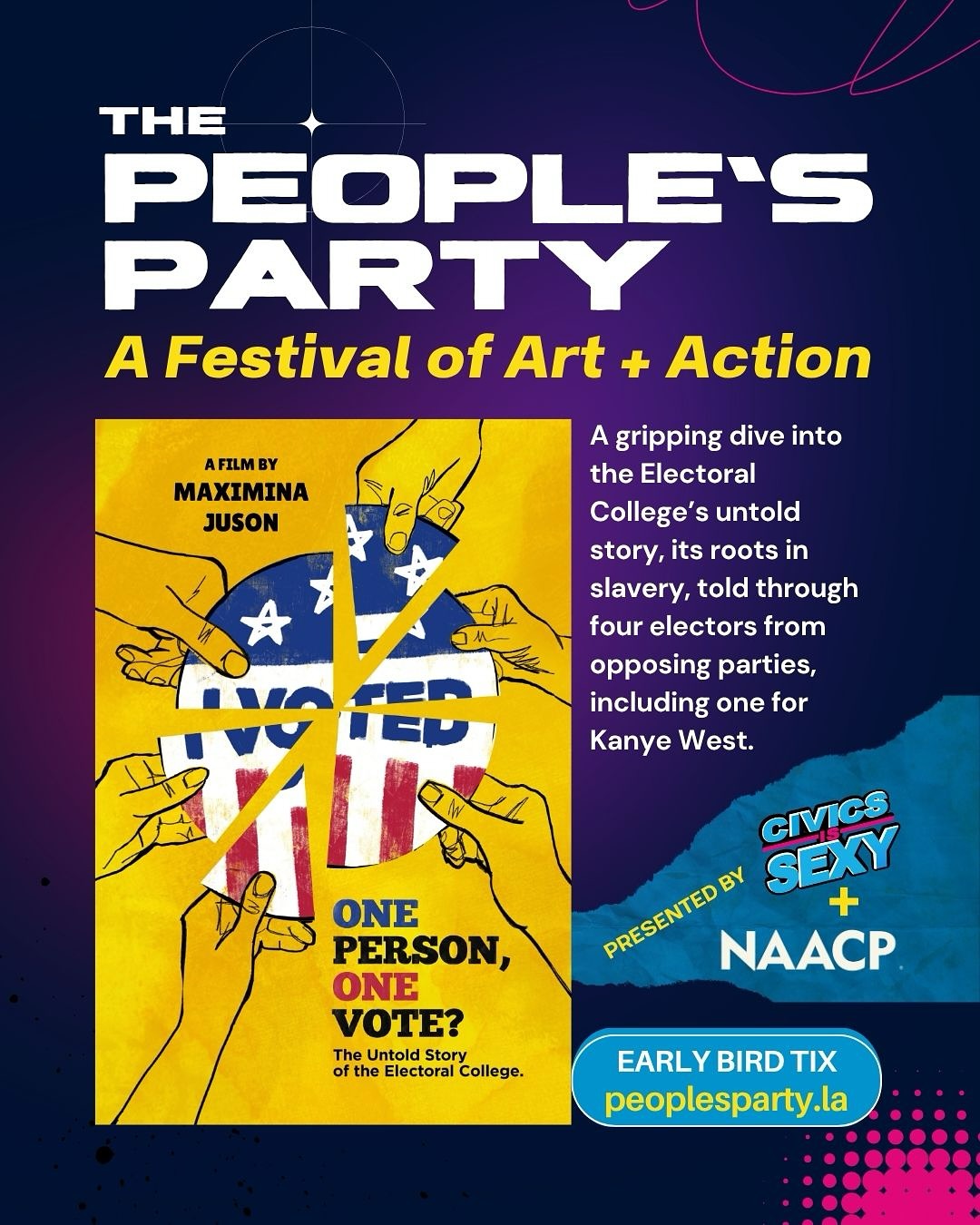 THE PEOPLE'S PARTY
A Festival of Art + Action

A FILM BY
MAXIMINA JUSON

I VOTED

ONE PERSON, ONE VOTE?
The Untold Story of the Electoral College.

A gripping dive into the Electoral College's untold story, its roots in slavery, told through four electors from opposing parties, including one for Kanye West.

PRESENTED BY
CIVICS IS SEXY
+
NAACP

EARLY BIRD TIX
peoplesparty.la